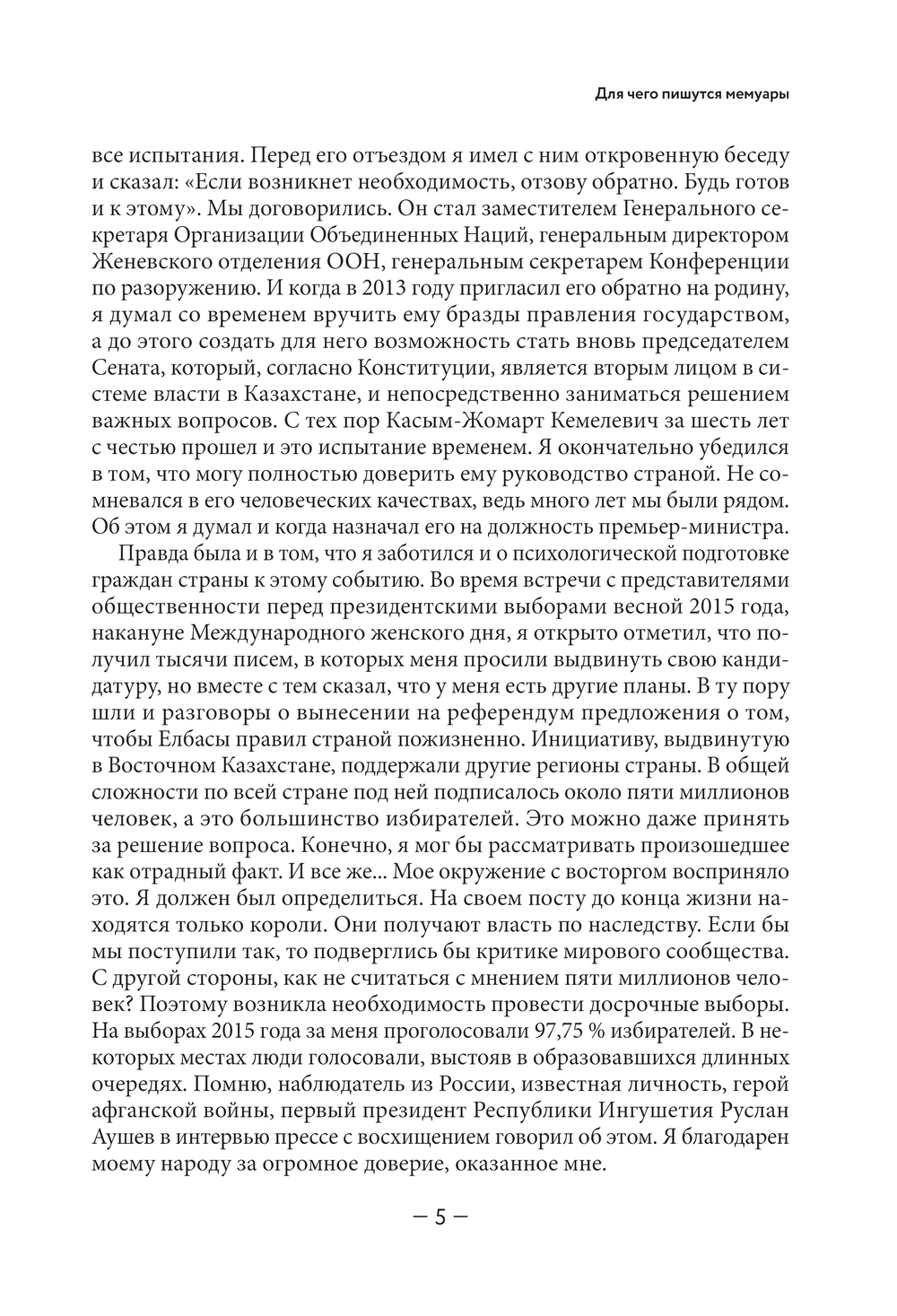 Для чего пишутся мемуары

все испытания. Перед его отъездом я имел с ним откровенную беседу и сказал: «Если возникнет необходимость, отзову обратно. Будь готов и к этому». Мы договорились. Он стал заместителем Генерального секретаря Организации Объединенных Наций, генеральным директором Женевского отделения ООН, генеральным секретарем Конференции по разоружению. И когда в 2013 году пригласил его обратно на родину, я думал со временем вручить ему бразды правления государством, а до этого создать для него возможность стать вновь председателем Сената, который, согласно Конституции, является вторым лицом в системе власти в Казахстане, и непосредственно заниматься решением важных вопросов. С тех пор Касым-Жомарт Кемелевич за шесть лет с честью прошел и это испытание временем. Я окончательно убедился в том, что могу полностью доверить ему руководство страной. Не сомневался в его человеческих качествах, ведь много лет мы были рядом. Об этом я думал и когда назначал его на должность премьер-министра.

Правда была и в том, что я заботился и о психологической подготовке граждан страны к этому событию. Во время встречи с представителями общественности перед президентскими выборами весной 2015 года, накануне Международного женского дня, я открыто отметил, что получил тысячи писем, в которых меня просили выдвинуть свою кандидатуру, но вместе с тем сказал, что у меня есть другие планы. В ту пору шли и разговоры о вынесении на референдум предложения о том, чтобы Елбасы правил страной пожизненно. Инициативу, выдвинутую в Восточном Казахстане, поддержали другие регионы страны. В общей сложности по всей стране под ней подписалось около пяти миллионов человек, а это большинство избирателей. Это можно даже принять за решение вопроса. Конечно, я мог бы рассматривать произошедшее как отрадный факт. И все же... Мое окружение с восторгом восприняло это. Я должен был определиться. На своем посту до конца жизни находятся только короли. Они получают власть по наследству. Если бы мы поступили так, то подверглись бы критике мирового сообщества. С другой стороны, как не считаться с мнением пяти миллионов человек? Поэтому возникла необходимость провести досрочные выборы. На выборах 2015 года за меня проголосовали 97,75 % избирателей. В некоторых местах люди голосовали, выстояв в образовавшихся длинных очередях. Помню, наблюдатель из России, известная личность, герой афганской войны, первый президент Республики Ингушетия Руслан Аушев в интервью прессе с восхищением говорил об этом. Я благодарен моему народу за огромное доверие, оказанное мне.

— 5 —